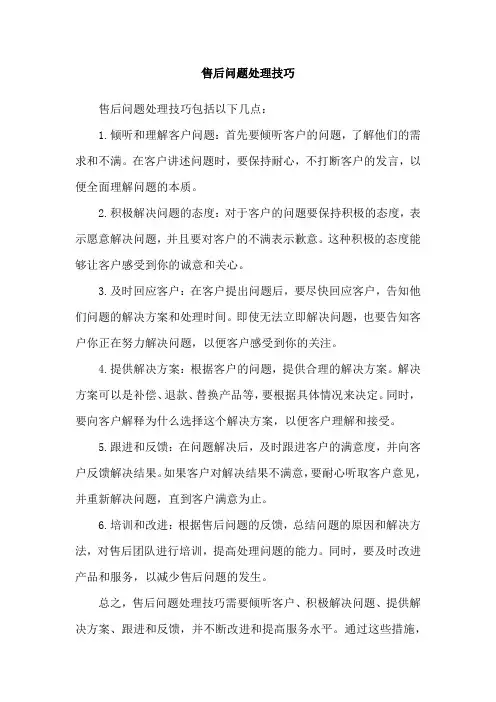 售后问题处理技巧

售后问题处理技巧包括以下几点：

1. 倾听和理解客户问题：首先要倾听客户的问题，了解他们的需求和不满。在客户讲述问题时，要保持耐心，不打断客户的发言，以便全面理解问题的本质。

2. 积极解决问题的态度：对于客户的问题要保持积极的态度，表示愿意解决问题，并且要对客户的不满表示歉意。这种积极的态度能够让客户感受到你的诚意和关心。

3. 及时回应客户：在客户提出问题后，要尽快回应客户，告知他们问题的解决方案和处理时间。即使无法立即解决问题，也要告知客户你正在努力解决问题，以便客户感受到你的关注。

4. 提供解决方案：根据客户的问题，提供合理的解决方案。解决方案可以是补偿、退款、替换产品等，要根据具体情况来决定。同时，要向客户解释为什么选择这个解决方案，以便客户理解和接受。

5. 跟进和反馈：在问题解决后，及时跟进客户的满意度，并向客户反馈解决结果。如果客户对解决结果不满意，要耐心听取客户意见，并重新解决问题，直到客户满意为止。

6. 培训和改进：根据售后问题的反馈，总结问题的原因和解决方法，对售后团队进行培训，提高处理问题的能力。同时，要及时改进产品和服务，以减少售后问题的发生。

总之，售后问题处理技巧需要倾听客户、积极解决问题、提供解决方案、跟进和反馈，并不断改进和提高服务水平。通过这些措施，